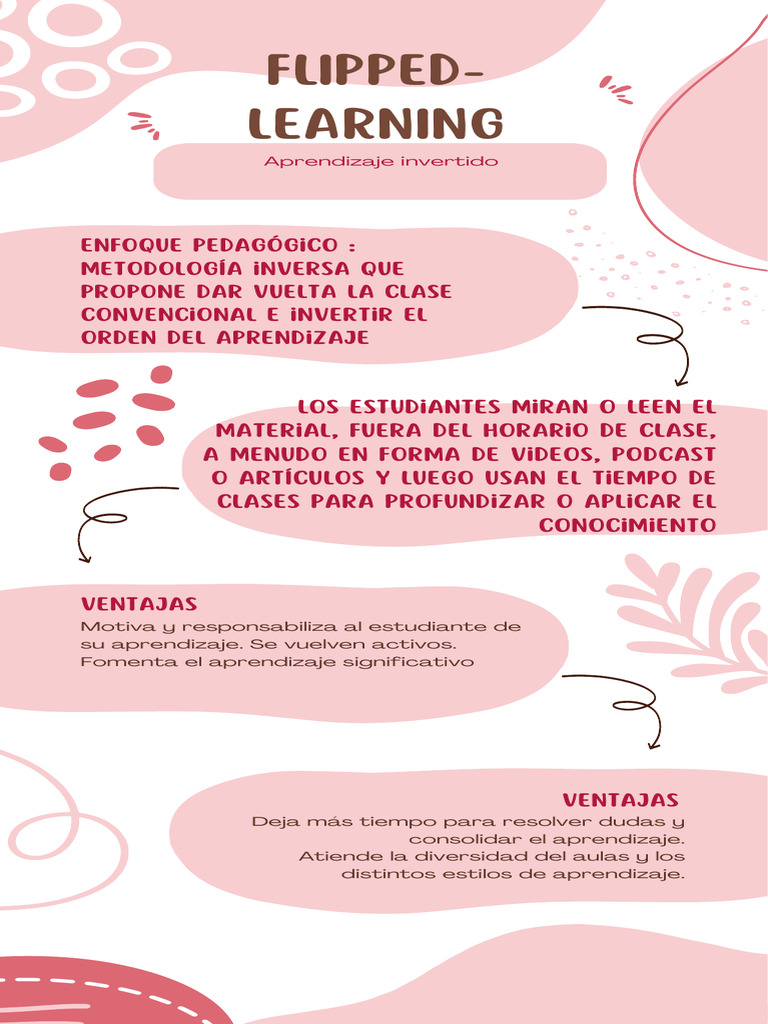 FLIPPED-LEARNING

Aprendizaje invertido

ENFOQUE PEDAGÓGICO : METODOLOGÍA INVERSA QUE PROPONE DAR VUELTA LA CLASE CONVENCIONAL E INVERTIR EL ORDEN DEL APRENDIZAJE

LOS ESTUDIANTES MIRAN O LEEN EL MATERIAL, FUERA DEL HORARIO DE CLASE, A MENUDO EN FORMA DE VIDEOS, PODCAST O ARTÍCULOS Y LUEGO USAN EL TIEMPO DE CLASES PARA PROFUNDIZAR O APLICAR EL CONOCIMIENTO

VENTAJAS
Motiva y responsabiliza al estudiante de su aprendizaje. Se vuelven activos.
Fomenta el aprendizaje significativo

VENTAJAS
Deja más tiempo para resolver dudas y consolidar el aprendizaje.
Atiende la diversidad del aulas y los distintos estilos de aprendizaje.